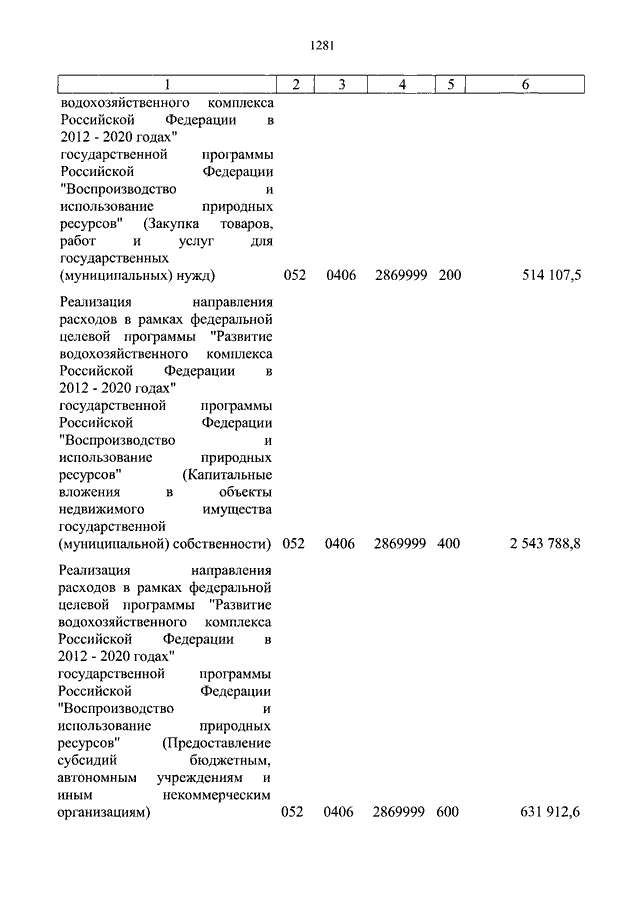 1281

| 1 | 2 | 3 | 4 | 5 | 6 |
|---|---|---|---|---|---|
| водохозяйственного комплекса Российской Федерации в 2012 - 2020 годах" государственной программы Российской Федерации "Воспроизводство и использование природных ресурсов" (Закупка товаров, работ и услуг для государственных (муниципальных) нужд) | 052 | 0406 | 2869999 | 200 | 514 107,5 |
| Реализация направления расходов в рамках федеральной целевой программы "Развитие водохозяйственного комплекса Российской Федерации в 2012 - 2020 годах" государственной программы Российской Федерации "Воспроизводство и использование природных ресурсов" (Капитальные вложения в объекты недвижимого имущества государственной (муниципальной) собственности) | 052 | 0406 | 2869999 | 400 | 2 543 788,8 |
| Реализация направления расходов в рамках федеральной целевой программы "Развитие водохозяйственного комплекса Российской Федерации в 2012 - 2020 годах" государственной программы Российской Федерации "Воспроизводство и использование природных ресурсов" (Предоставление субсидий бюджетным, автономным учреждениям и иным некоммерческим организациям) | 052 | 0406 | 2869999 | 600 | 631 912,6 |